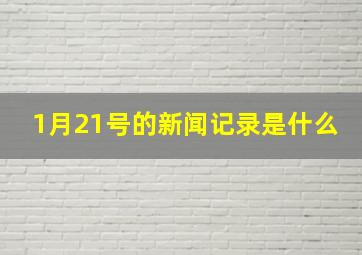 1月21号的新闻记录是什么